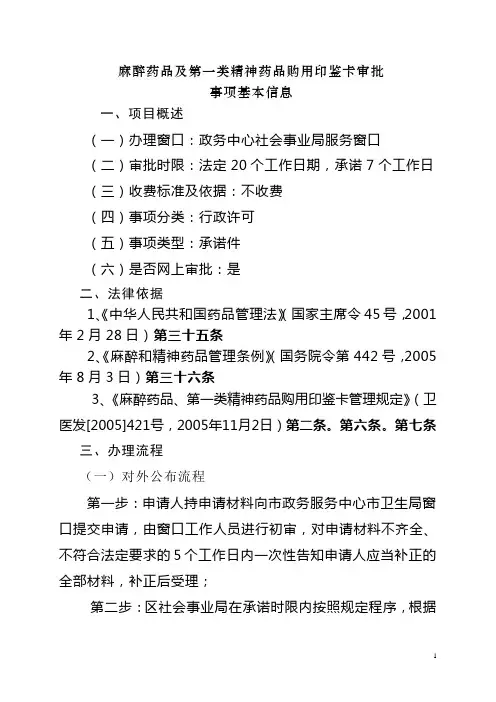 麻醉药品及第一类精神药品购用印鉴卡审批
事项基本信息

一、项目概述

（一）办理窗口：政务中心社会事业局服务窗口

（二）审批时限：法定 20 个工作日期，承诺 7 个工作日

（三）收费标准及依据：不收费

（四）事项分类：行政许可

（五）事项类型：承诺件

（六）是否网上审批：是

二、法律依据

1、《中华人民共和国药品管理法》（国家主席令 45 号，2001 年 2 月 28 日）第三十五条

2、《麻醉和精神药品管理条例》（国务院令第 442 号，2005 年 8 月 3 日）第三十六条

3、《麻醉药品、第一类精神药品购用印鉴卡管理规定》（卫医发[2005]421号，2005年11月2日）第二条。第六条。第七条

三、办理流程

（一）对外公布流程

第一步：申请人持申请材料向市政务服务中心市卫生局窗口提交申请，由窗口工作人员进行初审，对申请材料不齐全、不符合法定要求的 5 个工作日内一次性告知申请人应当补正的全部材料，补正后受理；

第二步：区社会事业局在承诺时限内按照规定程序，根据

1